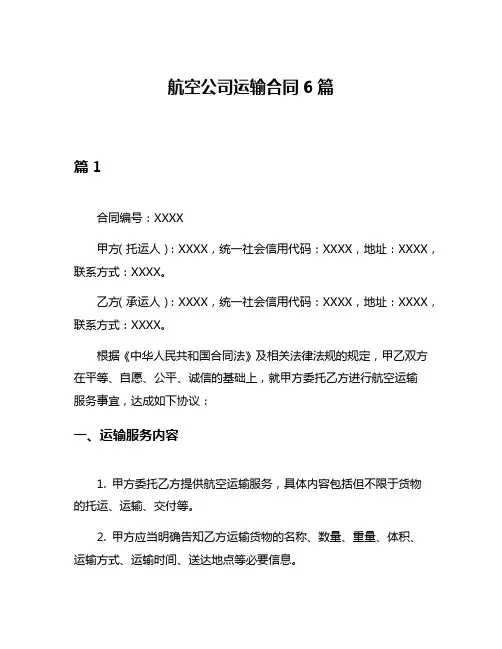 航空公司运输合同 6 篇

篇 1

合同编号：XXXX

甲方(托运人)：XXXX，统一社会信用代码：XXXX，地址：XXXX，联系方式：XXXX。

乙方(承运人)：XXXX，统一社会信用代码：XXXX，地址：XXXX，联系方式：XXXX。

根据《中华人民共和国合同法》及相关法律法规的规定，甲乙双方在平等、自愿、公平、诚信的基础上，就甲方委托乙方进行航空运输服务事宜，达成如下协议：

一、运输服务内容

1. 甲方委托乙方提供航空运输服务，具体内容包括但不限于货物的托运、运输、交付等。

2. 甲方应当明确告知乙方运输货物的名称、数量、重量、体积、运输方式、运输时间、送达地点等必要信息。